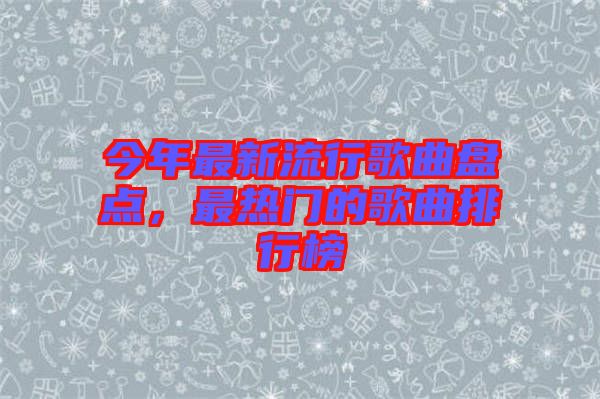 今年最新流行歌曲盘点，最热门的歌曲排行榜